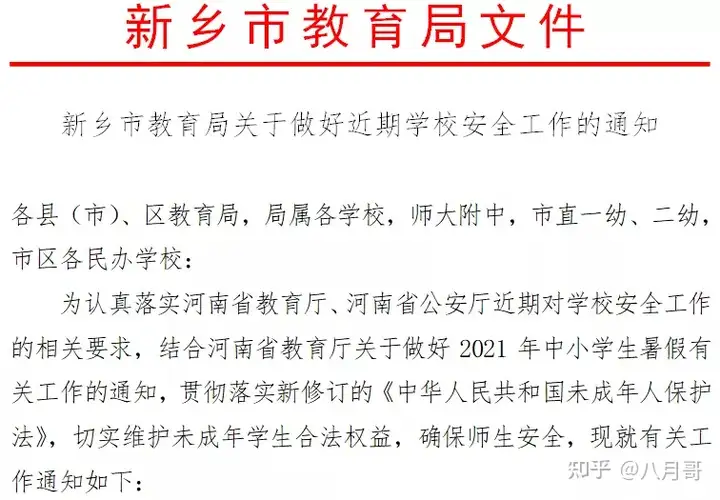 新乡市教育局文件

新乡市教育局关于做好近期学校安全工作的通知

各县（市）、区教育局，局属各学校，师大附中，市直一幼、二幼，市区各民办学校：

为认真落实河南省教育厅、河南省公安厅近期对学校安全工作的相关要求，结合河南省教育厅关于做好2021年中小学生暑假有关工作的通知，贯彻落实新修订的《中华人民共和国未成年人保护法》，切实维护未成年学生合法权益，确保师生安全，现就有关工作通知如下：

知乎 @八月哥